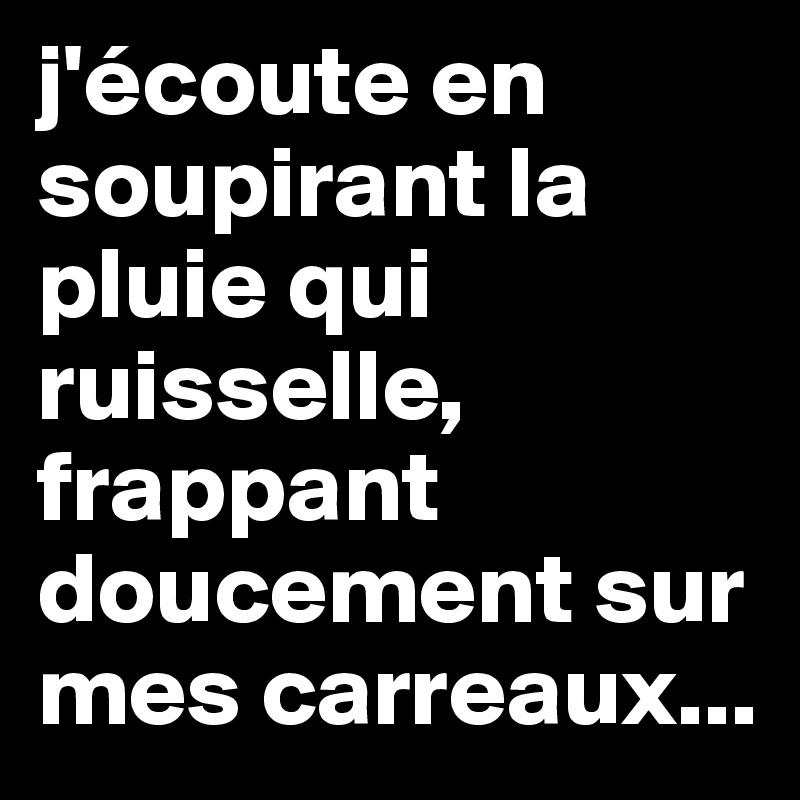 j'écoute en soupirant la pluie qui ruisselle, frappant doucement sur mes carreaux...